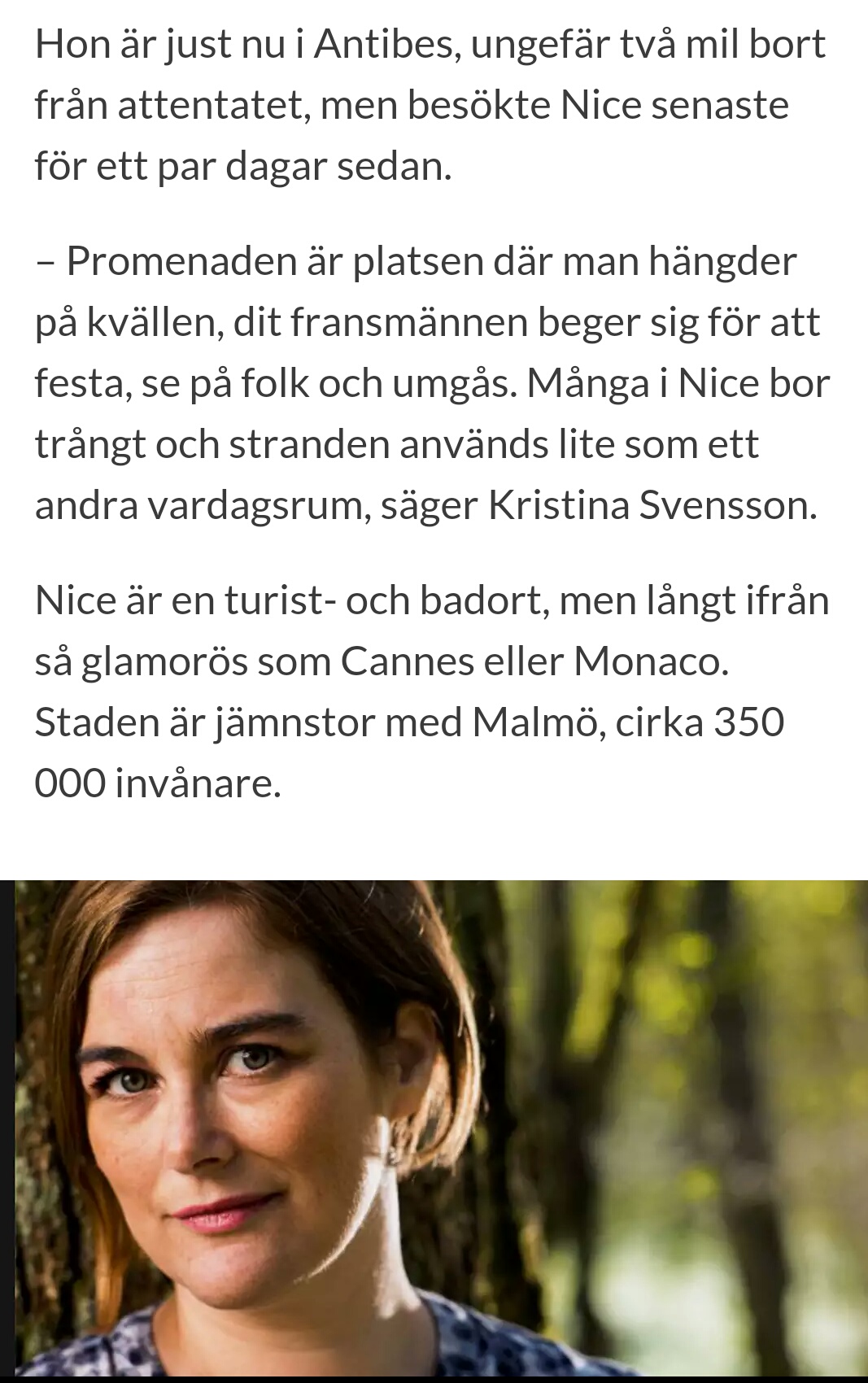 Hon är just nu i Antibes, ungefär två mil bort från attentatet, men besökte Nice senaste för ett par dagar sedan.

– Promenaden är platsen där man hängder på kvällen, dit fransmännen beger sig för att festa, se på folk och umgås. Många i Nice bor trångt och stranden används lite som ett andra vardagsrum, säger Kristina Svensson.

Nice är en turist- och badort, men långt ifrån så glamorös som Cannes eller Monaco. Staden är jämnstor med Malmö, cirka 350 000 invånare.